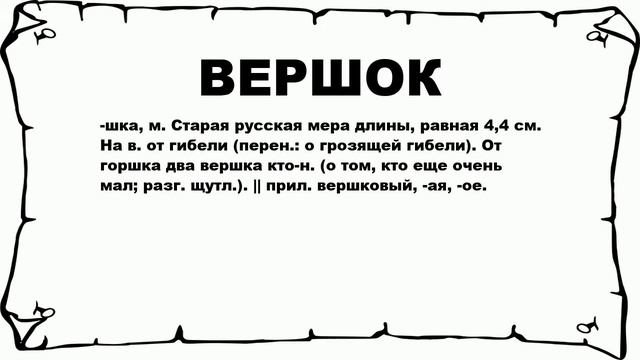 ВЕРШОК

-шка, м. Старая русская мера длины, равная 4,4 см. На в. от гибели (перен.: о грозящей гибели). От горшка два вершка кто-н. (о том, кто еще очень мал; разг. щутл.). || прил. вершковый, -ая, -ое.